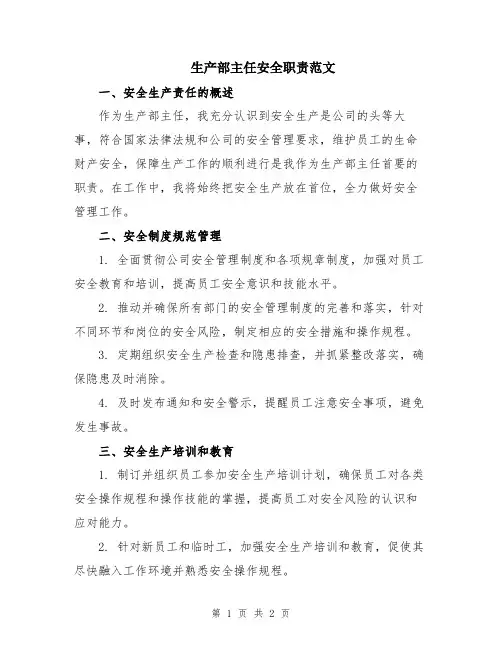 生产部主任安全职责范文

一、安全生产责任的概述

作为生产部主任，我充分认识到安全生产是公司的头等大事，符合国家法律法规和公司的安全管理要求，维护员工的生命财产安全，保障生产工作的顺利进行是我作为生产部主任首要的职责。在工作中，我将始终把安全生产放在首位，全力做好安全管理工作。

二、安全制度规范管理

1. 全面贯彻公司安全管理制度和各项规章制度，加强对员工安全教育和培训，提高员工安全意识和技能水平。

2. 推动并确保所有部门的安全管理制度的完善和落实，针对不同环节和岗位的安全风险，制定相应的安全措施和操作规程。

3. 定期组织安全生产检查和隐患排查，并抓紧整改落实，确保隐患及时消除。

4. 及时发布通知和安全警示，提醒员工注意安全事项，避免发生事故。

三、安全生产培训和教育

1. 制订并组织员工参加安全生产培训计划，确保员工对各类安全操作规程和操作技能的掌握，提高员工对安全风险的认识和应对能力。

2. 针对新员工和临时工，加强安全生产培训和教育，促使其尽快融入工作环境并熟悉安全操作规程。

第 1 页 共 2 页